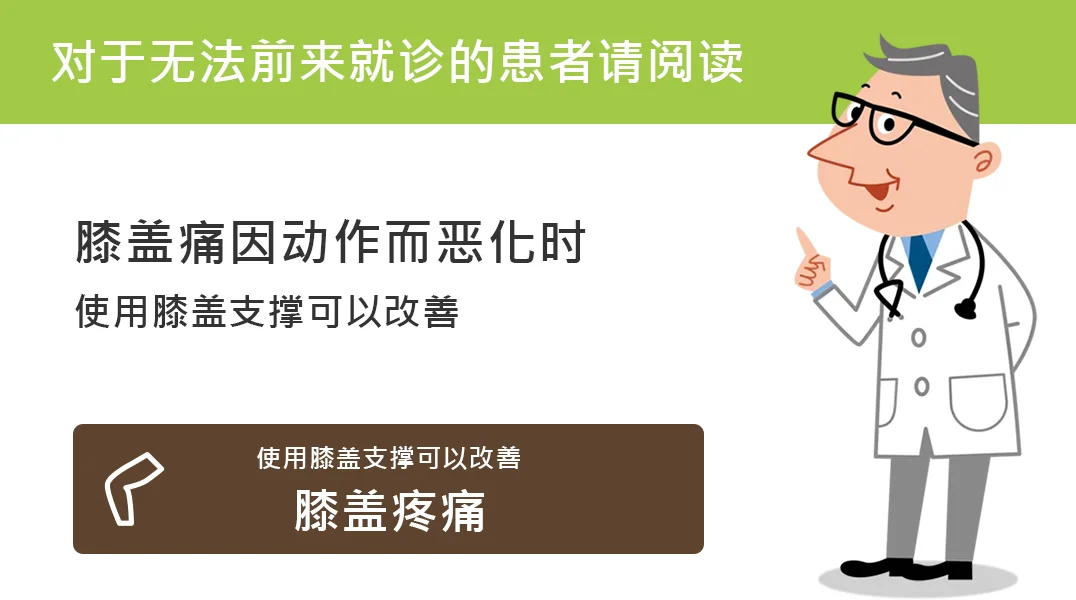 对于无法前来就诊的患者请阅读

膝盖痛因动作而恶化时

使用膝盖支撑可以改善

使用膝盖支撑可以改善

膝盖疼痛